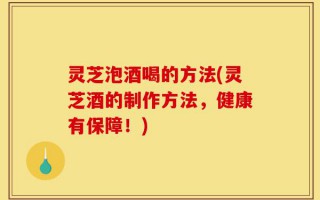 灵芝泡酒喝的方法(灵芝酒的制作方法，健康有保障！)